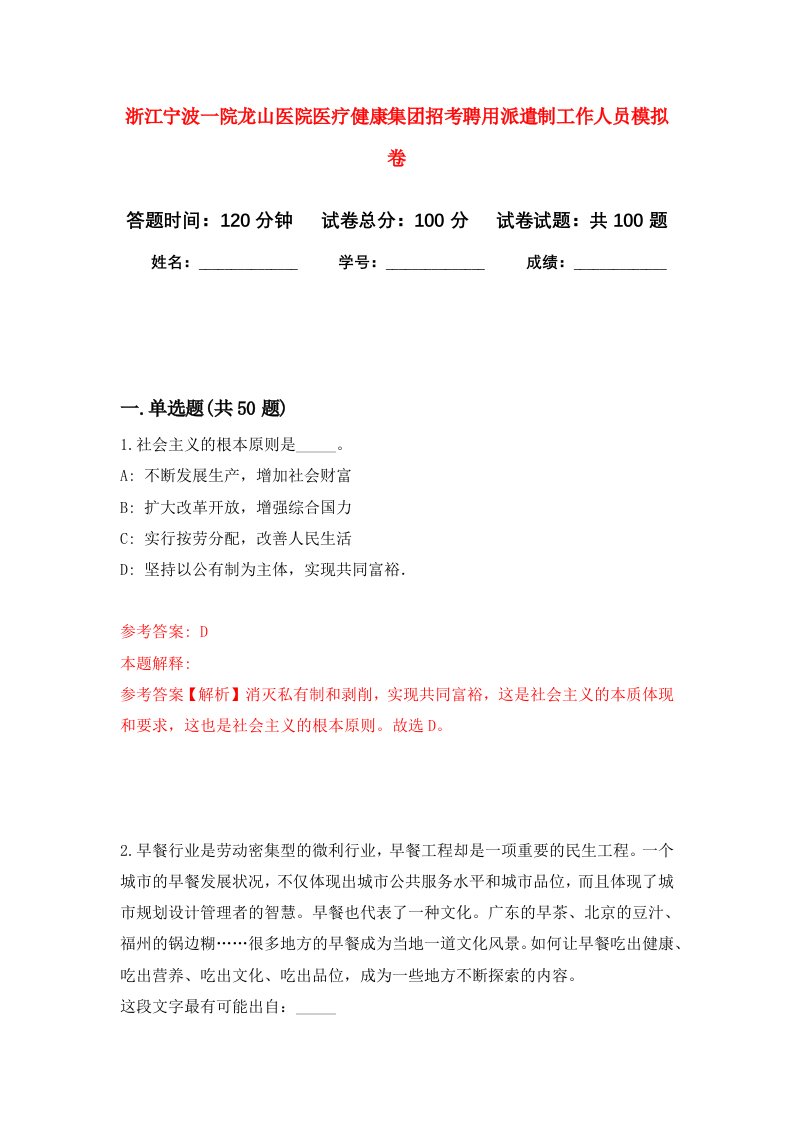 浙江宁波一院龙山医院医疗健康集团招考聘用派遣制工作人员模拟卷

答题时间：120 分钟　试卷总分：100 分　试卷试题：共 100 题

姓名：____________　学号：____________　成绩：___________

一.单选题(共 50 题)

1.社会主义的根本原则是_____。

A: 不断发展生产，增加社会财富

B: 扩大改革开放，增强综合国力

C: 实行按劳分配，改善人民生活

D: 坚持以公有制为主体，实现共同富裕.

参考答案: D

本题解释:

参考答案【解析】消灭私有制和剥削，实现共同富裕，这是社会主义的本质体现和要求，这也是社会主义的根本原则。故选 D。

2.早餐行业是劳动密集型的微利行业，早餐工程却是一项重要的民生工程。一个城市的早餐发展状况，不仅体现出城市公共服务水平和城市品位，而且体现了城市规划设计管理者的智慧。早餐也代表了一种文化。广东的早茶、北京的豆汁、福州的锅边糊……很多地方的早餐成为当地一道文化风景。如何让早餐吃出健康、吃出营养、吃出文化、吃出品位，成为一些地方不断探索的内容。

这段文字最有可能出自：_____